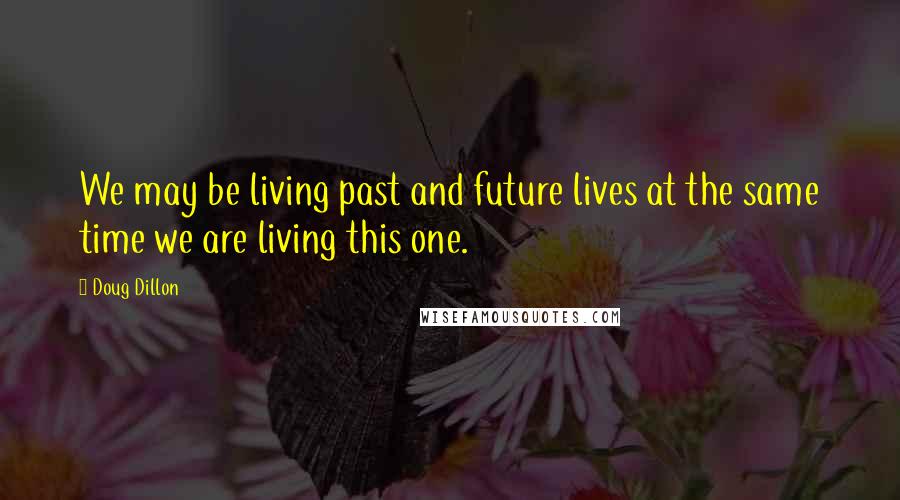 We may be living past and future lives at the same time we are living this one.

Doug Dillon

WISEFAMOUSQUOTES.COM